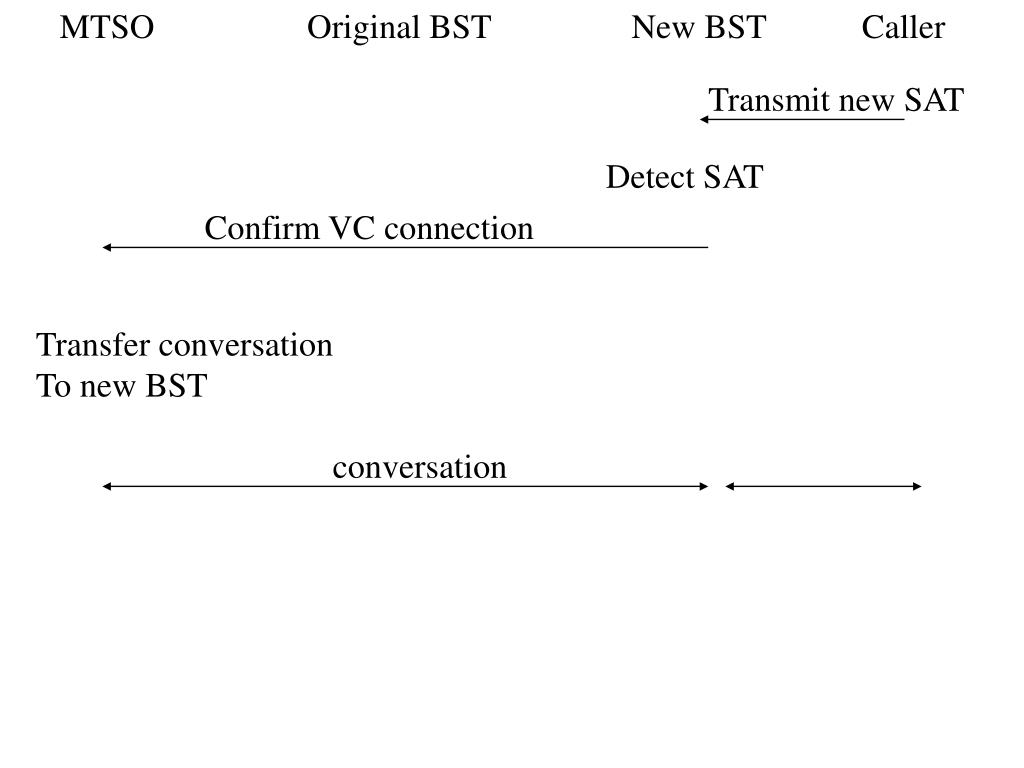 MTSO Original BST New BST Caller

Transmit new SAT

Detect SAT

Confirm VC connection

Transfer conversation
To new BST

conversation